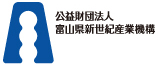 公益財団法人
富山県新世紀産業機構